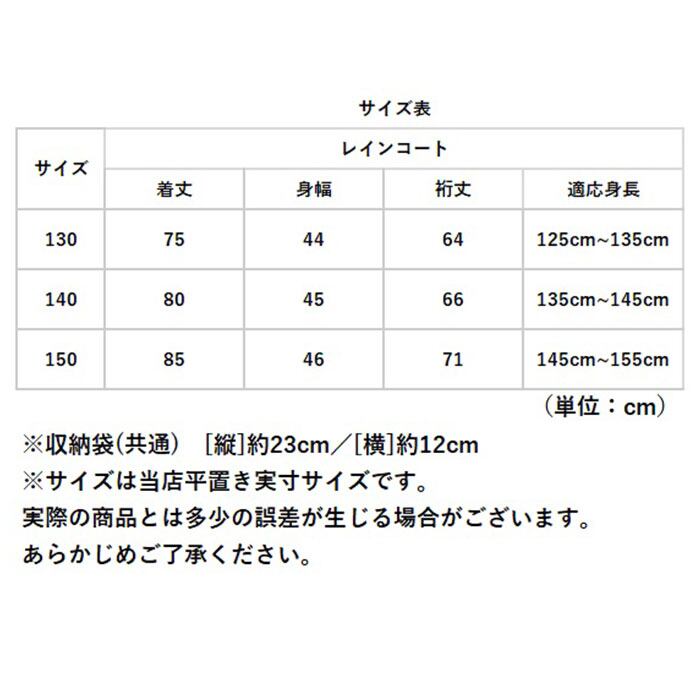 サイズ表

| サイズ | レインコート | | | |
|---|---|---|---|---|
| | 着丈 | 身幅 | 裄丈 | 適応身長 |
| 130 | 75 | 44 | 64 | 125cm~135cm |
| 140 | 80 | 45 | 66 | 135cm~145cm |
| 150 | 85 | 46 | 71 | 145cm~155cm |

(単位：cm)

※収納袋(共通) [縦]約23cm／[横]約12cm
※サイズは当店平置き実寸サイズです。
実際の商品とは多少の誤差が生じる場合がございます。
あらかじめご了承ください。